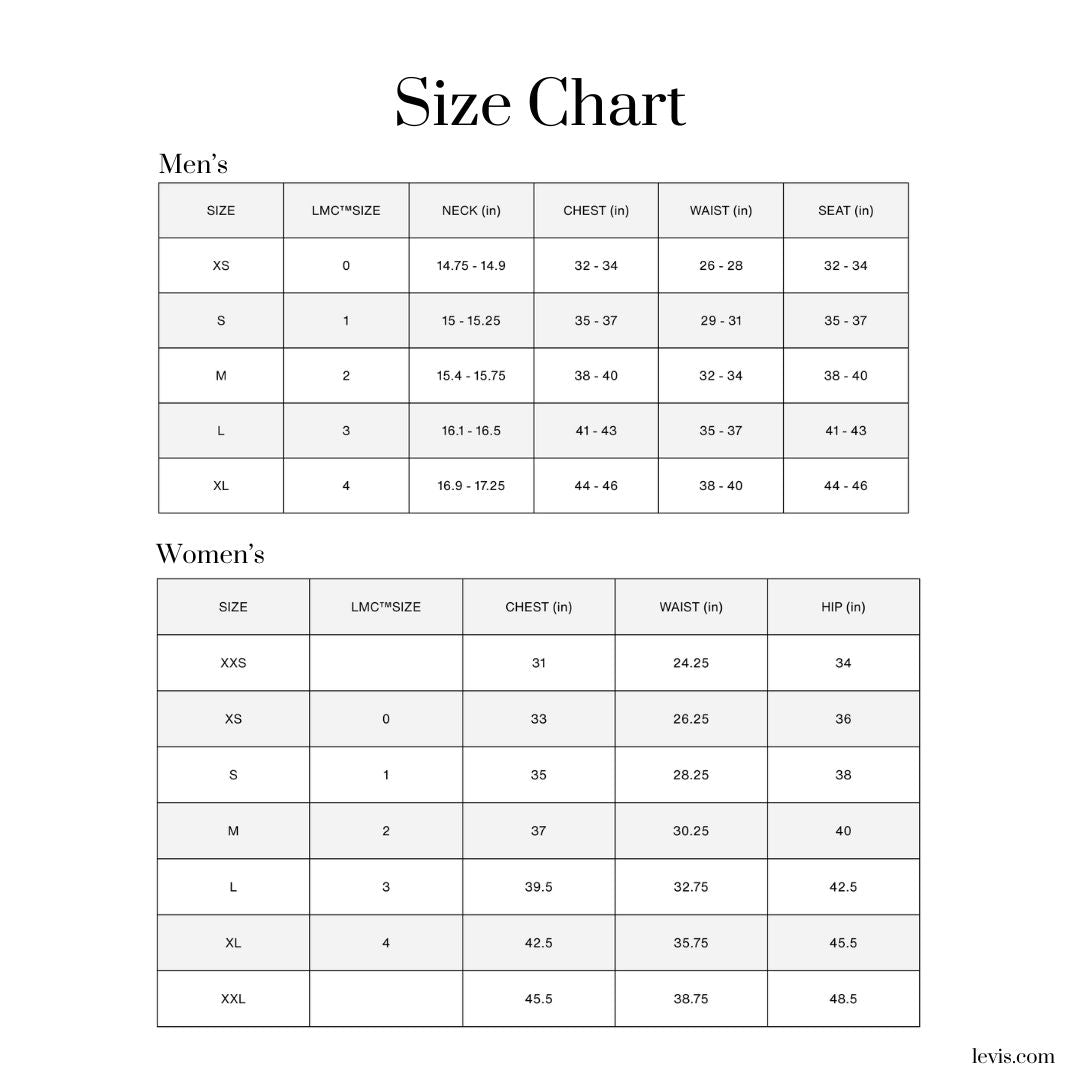 Size Chart

Men's

| SIZE | LMC™SIZE | NECK (in) | CHEST (in) | WAIST (in) | SEAT (in) |
|---|---|---|---|---|---|
| XS | 0 | 14.75 - 14.9 | 32 - 34 | 26 - 28 | 32 - 34 |
| S | 1 | 15 - 15.25 | 35 - 37 | 29 - 31 | 35 - 37 |
| M | 2 | 15.4 - 15.75 | 38 - 40 | 32 - 34 | 38 - 40 |
| L | 3 | 16.1 - 16.5 | 41 - 43 | 35 - 37 | 41 - 43 |
| XL | 4 | 16.9 - 17.25 | 44 - 46 | 38 - 40 | 44 - 46 |

Women's

| SIZE | LMC™SIZE | CHEST (in) | WAIST (in) | HIP (in) |
|---|---|---|---|---|
| XXS | | 31 | 24.25 | 34 |
| XS | 0 | 33 | 26.25 | 36 |
| S | 1 | 35 | 28.25 | 38 |
| M | 2 | 37 | 30.25 | 40 |
| L | 3 | 39.5 | 32.75 | 42.5 |
| XL | 4 | 42.5 | 35.75 | 45.5 |
| XXL | | 45.5 | 38.75 | 48.5 |

levis.com